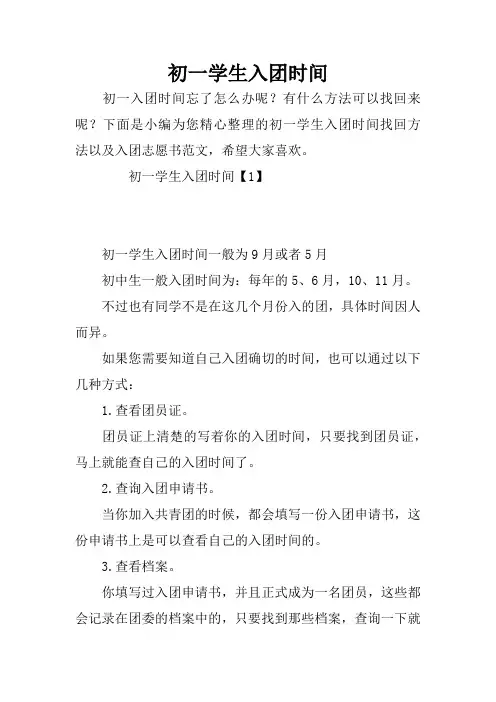 初一学生入团时间

初一入团时间忘了怎么办呢？有什么方法可以找回来呢？下面是小编为您精心整理的初一学生入团时间找回方法以及入团志愿书范文，希望大家喜欢。

初一学生入团时间【1】

初一学生入团时间一般为9月或者5月

初中生一般入团时间为：每年的5、6月，10、11月。

不过也有同学不是在这几个月份入的团，具体时间因人而异。

如果您需要知道自己入团确切的时间，也可以通过以下几种方式：

1.查看团员证。

团员证上清楚的写着你的入团时间，只要找到团员证，马上就能查自己的入团时间了。

2.查询入团申请书。

当你加入共青团的时候，都会填写一份入团申请书，这份申请书上是可以查看自己的入团时间的。

3.查看档案。

你填写过入团申请书，并且正式成为一名团员，这些都会记录在团委的档案中的，只要找到那些档案，查询一下就